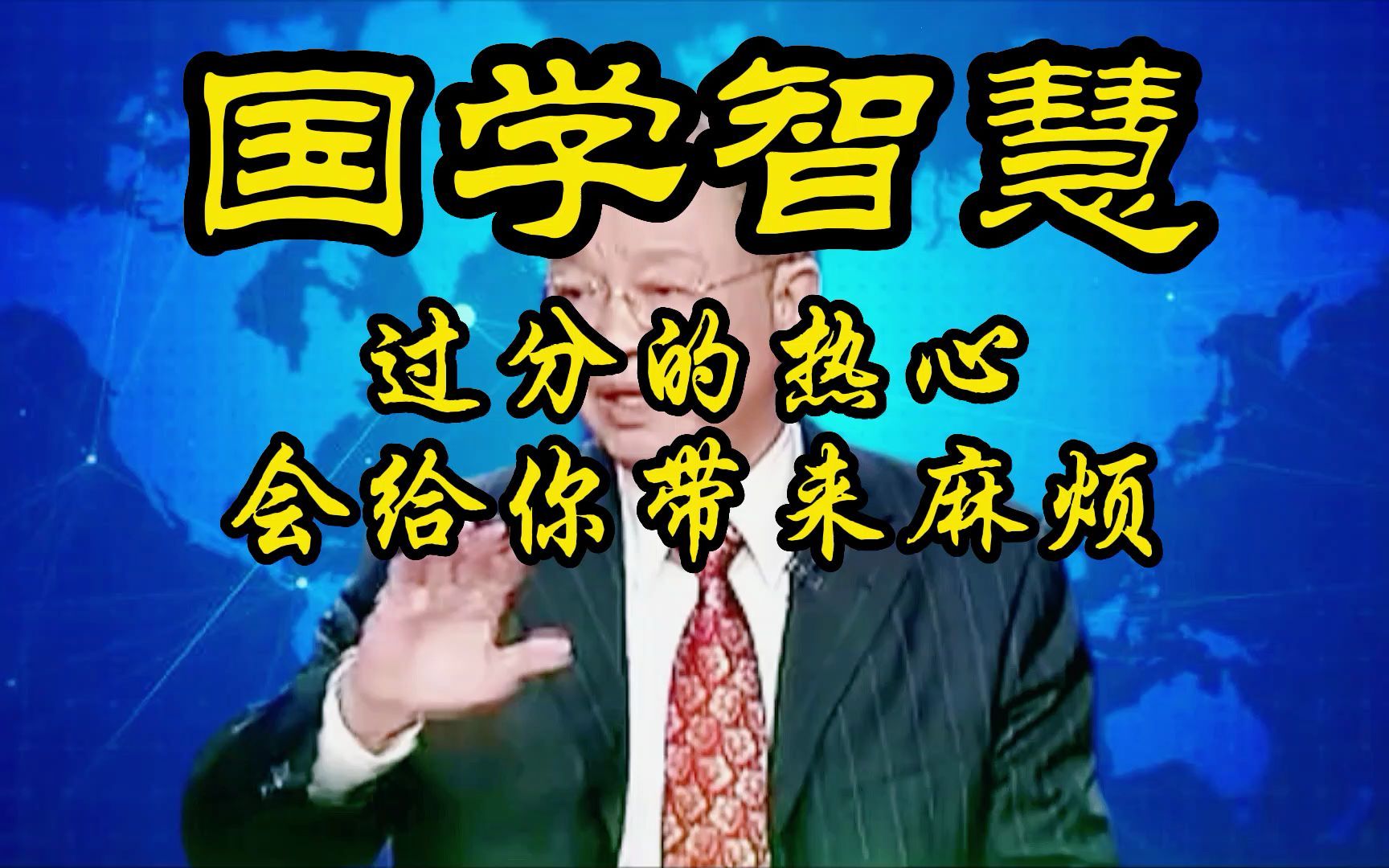 国学智慧

过分的热心
会给你带来麻烦